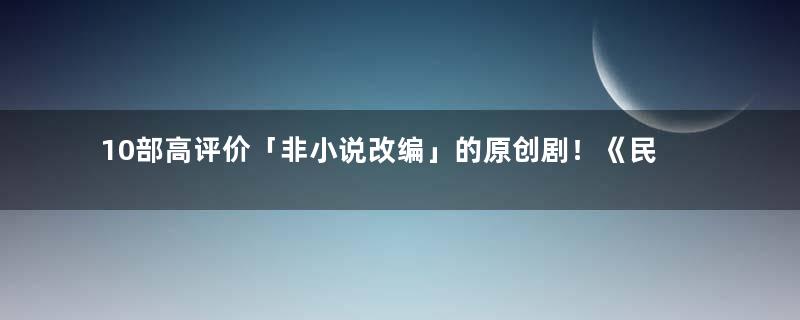 10部高评价「非小说改编」的原创剧！《民